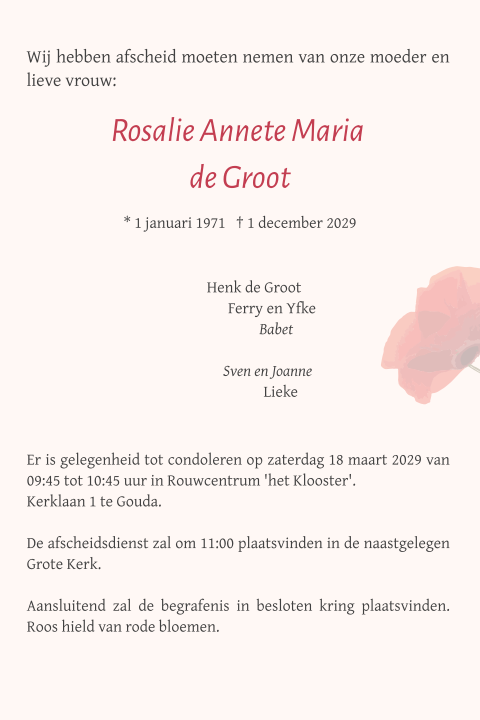 Wij hebben afscheid moeten nemen van onze moeder en lieve vrouw:

Rosalie Annete Maria
de Groot

* 1 januari 1971 † 1 december 2029

Henk de Groot
Ferry en Yfke
Babet

Sven en Joanne
Lieke

Er is gelegenheid tot condoleren op zaterdag 18 maart 2029 van 09:45 tot 10:45 uur in Rouwcentrum 'het Klooster'.
Kerklaan 1 te Gouda.

De afscheidsdienst zal om 11:00 plaatsvinden in de naastgelegen Grote Kerk.

Aansluitend zal de begrafenis in besloten kring plaatsvinden.
Roos hield van rode bloemen.